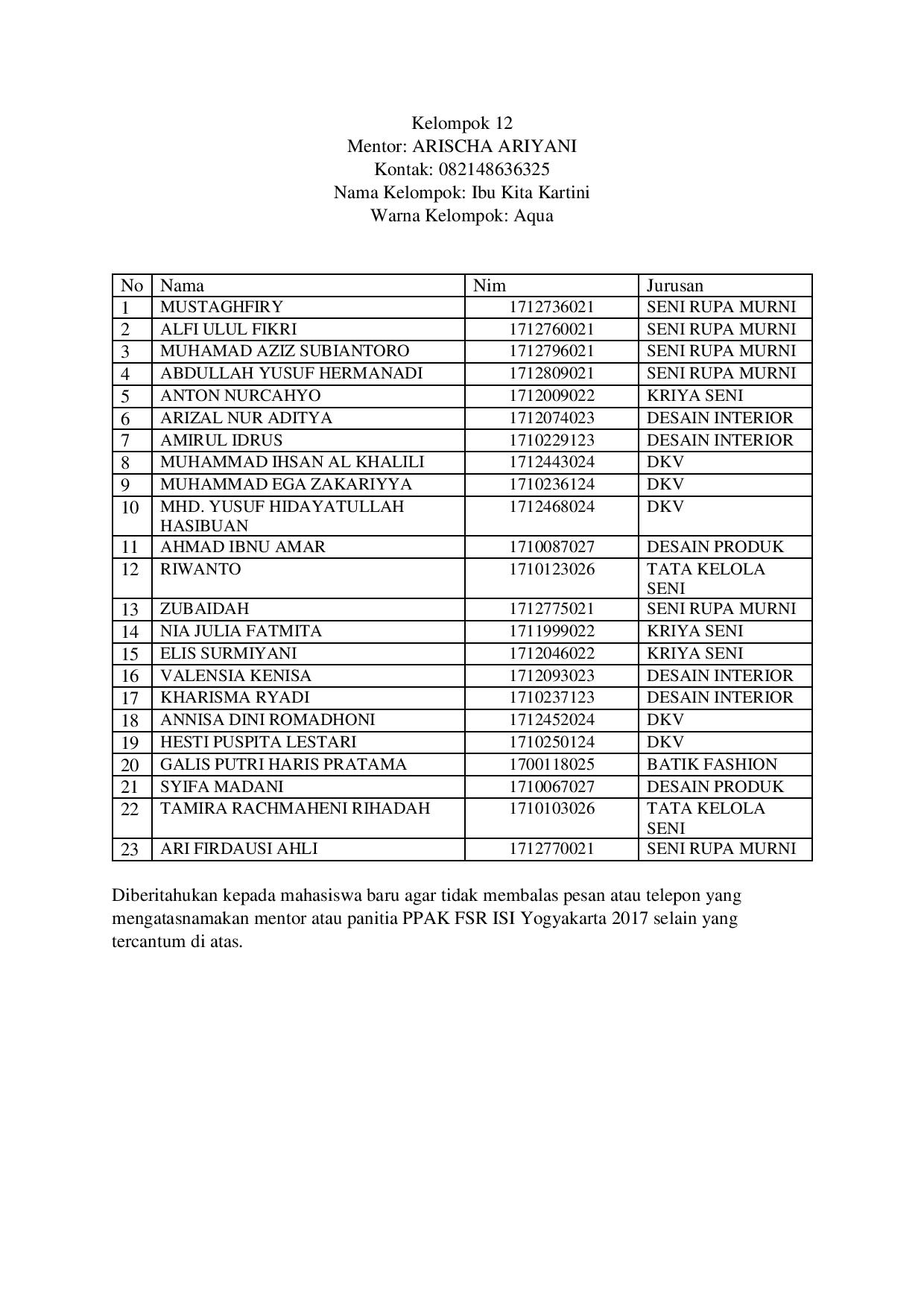 Kelompok 12
Mentor: ARISCHA ARIYANI
Kontak: 082148636325
Nama Kelompok: Ibu Kita Kartini
Warna Kelompok: Aqua

| No | Nama | Nim | Jurusan |
|---|---|---|---|
| 1 | MUSTAGHFIRY | 1712736021 | SENI RUPA MURNI |
| 2 | ALFI ULUL FIKRI | 1712760021 | SENI RUPA MURNI |
| 3 | MUHAMAD AZIZ SUBIANTORO | 1712796021 | SENI RUPA MURNI |
| 4 | ABDULLAH YUSUF HERMANADI | 1712809021 | SENI RUPA MURNI |
| 5 | ANTON NURCAHYO | 1712009022 | KRIYA SENI |
| 6 | ARIZAL NUR ADITYA | 1712074023 | DESAIN INTERIOR |
| 7 | AMIRUL IDRUS | 1710229123 | DESAIN INTERIOR |
| 8 | MUHAMMAD IHSAN AL KHALILI | 1712443024 | DKV |
| 9 | MUHAMMAD EGA ZAKARIYYA | 1710236124 | DKV |
| 10 | MHD. YUSUF HIDAYATULLAH HASIBUAN | 1712468024 | DKV |
| 11 | AHMAD IBNU AMAR | 1710087027 | DESAIN PRODUK |
| 12 | RIWANTO | 1710123026 | TATA KELOLA SENI |
| 13 | ZUBAIDAH | 1712775021 | SENI RUPA MURNI |
| 14 | NIA JULIA FATMITA | 1711999022 | KRIYA SENI |
| 15 | ELIS SURMIYANI | 1712046022 | KRIYA SENI |
| 16 | VALENSIA KENISA | 1712093023 | DESAIN INTERIOR |
| 17 | KHARISMA RYADI | 1710237123 | DESAIN INTERIOR |
| 18 | ANNISA DINI ROMADHONI | 1712452024 | DKV |
| 19 | HESTI PUSPITA LESTARI | 1710250124 | DKV |
| 20 | GALIS PUTRI HARIS PRATAMA | 1700118025 | BATIK FASHION |
| 21 | SYIFA MADANI | 1710067027 | DESAIN PRODUK |
| 22 | TAMIRA RACHMAHENI RIHADAH | 1710103026 | TATA KELOLA SENI |
| 23 | ARI FIRDAUSI AHLI | 1712770021 | SENI RUPA MURNI |

Diberitahukan kepada mahasiswa baru agar tidak membalas pesan atau telepon yang mengatasnamakan mentor atau panitia PPAK FSR ISI Yogyakarta 2017 selain yang tercantum di atas.